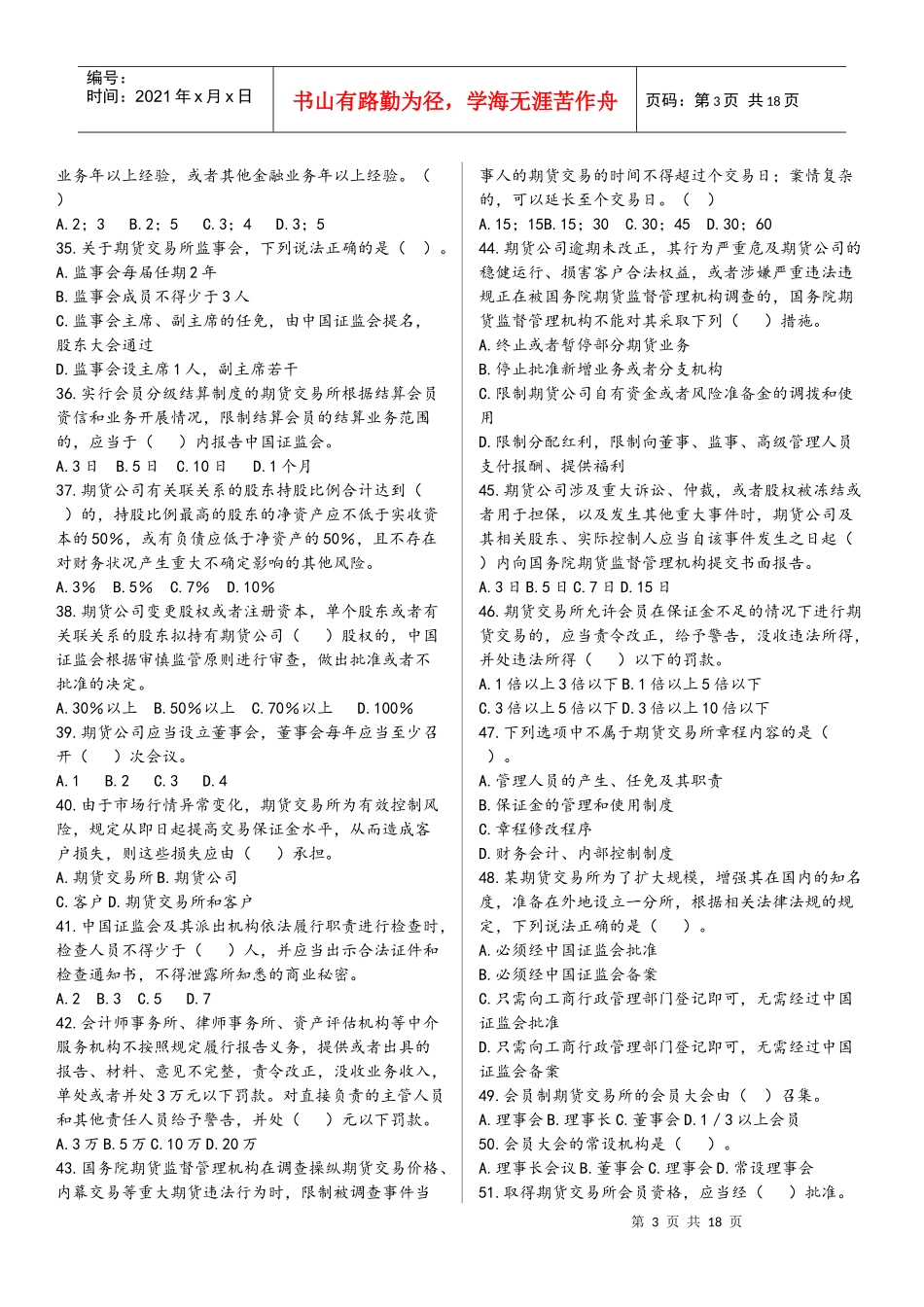 编号：
时间：2021年x月x日

书山有路勤为径，学海无涯苦作舟

页码：第3页 共18页

业务年以上经验，或者其他金融业务年以上经验。（ ）
A.2；3 B.2；5 C.3；4 D.3；5
35.关于期货交易所监事会，下列说法正确的是（ ）。
A.监事会每届任期2年
B.监事会成员不得少于3人
C.监事会主席、副主席的任免，由中国证监会提名，股东大会通过
D.监事会设主席1人，副主席若干
36.实行会员分级结算制度的期货交易所根据结算会员资信和业务开展情况，限制结算会员的结算业务范围的，应当于（ ）内报告中国证监会。
A.3日 B.5日 C.10日 D.1个月
37.期货公司有关联关系的股东持股比例合计达到（ ）的，持股比例最高的股东的净资产应不低于实收资本的50%，或有负债应低于净资产的50%，且不存在对财务状况产生重大不确定影响的其他风险。
A.3% B.5% C.7% D.10%
38.期货公司变更股权或者注册资本，单个股东或者有关联关系的股东拟持有期货公司（ ）股权的，中国证监会根据审慎监管原则进行审查，做出批准或者不批准的决定。
A.30%以上 B.50%以上 C.70%以上 D.100%
39.期货公司应当设立董事会，董事会每年应当至少召开（ ）次会议。
A.1 B.2 C.3 D.4
40.由于市场行情异常变化，期货交易所为有效控制风险，规定从即日起提高交易保证金水平，从而造成客户损失，则这些损失应由（ ）承担。
A.期货交易所B.期货公司
C.客户D.期货交易所和客户
41.中国证监会及其派出机构依法履行职责进行检查时，检查人员不得少于（ ）人，并应当出示合法证件和检查通知书，不得泄露所知悉的商业秘密。
A.2 B.3 C.5 D.7
42.会计师事务所、律师事务所、资产评估机构等中介服务机构不按照规定履行报告义务，提供或者出具的报告、材料、意见不完整，责令改正，没收业务收入，单处或者并处3万元以下罚款。对直接负责的主管人员和其他责任人员给予警告，并处（ ）元以下罚款。
A.3万B.5万C.10万D.20万
43.国务院期货监督管理机构在调查操纵期货交易价格、内幕交易等重大期货违法行为时，限制被调查事件当事人的期货交易的时间不得超过个交易日；案情复杂的，可以延长至个交易日。（ ）
A.15；15B.15；30 C.30；45 D.30；60
44.期货公司逾期未改正，其行为严重危及期货公司的稳健运行、损害客户合法权益，或者涉嫌严重违法违规正在被国务院期货监督管理机构调查的，国务院期货监督管理机构不能对其采取下列（ ）措施。
A.终止或者暂停部分期货业务
B.停止批准新增业务或者分支机构
C.限制期货公司自有资金或者风险准备金的调拨和使用
D.限制分配红利，限制向董事、监事、高级管理人员支付报酬、提供福利
45.期货公司涉及重大诉讼、仲裁，或者股权被冻结或者用于担保，以及发生其他重大事件时，期货公司及其相关股东、实际控制人应当自该事件发生之日起（ ）内向国务院期货监督管理机构提交书面报告。
A.3日B.5日C.7日D.15日
46.期货交易所允许会员在保证金不足的情况下进行期货交易的，应当责令改正，给予警告，没收违法所得，并处违法所得（ ）以下的罚款。
A.1倍以上3倍以下B.1倍以上5倍以下
C.3倍以上5倍以下D.3倍以上10倍以下
47.下列选项中不属于期货交易所章程内容的是（ ）。
A.管理人员的产生、任免及其职责
B.保证金的管理和使用制度
C.章程修改程序
D.财务会计、内部控制制度
48.某期货交易所为了扩大规模，增强其在国内的知名度，准备在外地设立一分所，根据相关法律法规的规定，下列说法正确的是（ ）。
A.必须经中国证监会批准
B.必须经中国证监会备案
C.只需向工商行政管理部门登记即可，无需经过中国证监会批准
D.只需向工商行政管理部门登记即可，无需经过中国证监会备案
49.会员制期货交易所的会员大会由（ ）召集。
A.理事会B.理事长C.董事会D.1/3以上会员
50.会员大会的常设机构是（ ）。
A.理事长会议B.董事会C.理事会D.常设理事会
51.取得期货交易所会员资格，应当经（ ）批准。

第 3 页 共 18 页